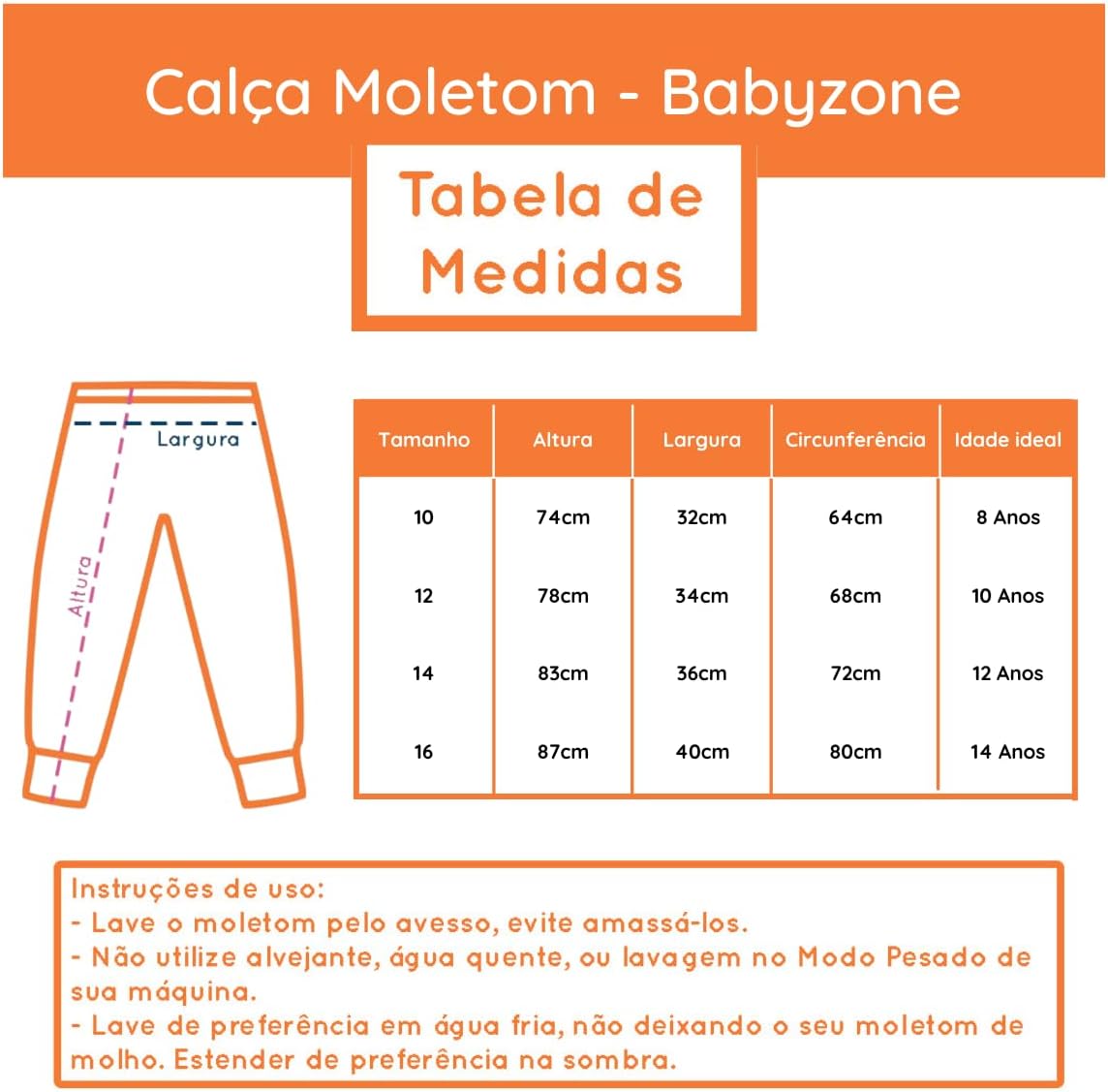 Calça Moletom - Babyzone

Tabela de Medidas

Largura

Altura

| Tamanho | Altura | Largura | Circunferência | Idade ideal |
|---|---|---|---|---|
| 10 | 74cm | 32cm | 64cm | 8 Anos |
| 12 | 78cm | 34cm | 68cm | 10 Anos |
| 14 | 83cm | 36cm | 72cm | 12 Anos |
| 16 | 87cm | 40cm | 80cm | 14 Anos |

Instruções de uso:
- Lave o moletom pelo avesso, evite amassá-los.
- Não utilize alvejante, água quente, ou lavagem no Modo Pesado de sua máquina.
- Lave de preferência em água fria, não deixando o seu moletom de molho. Estender de preferência na sombra.